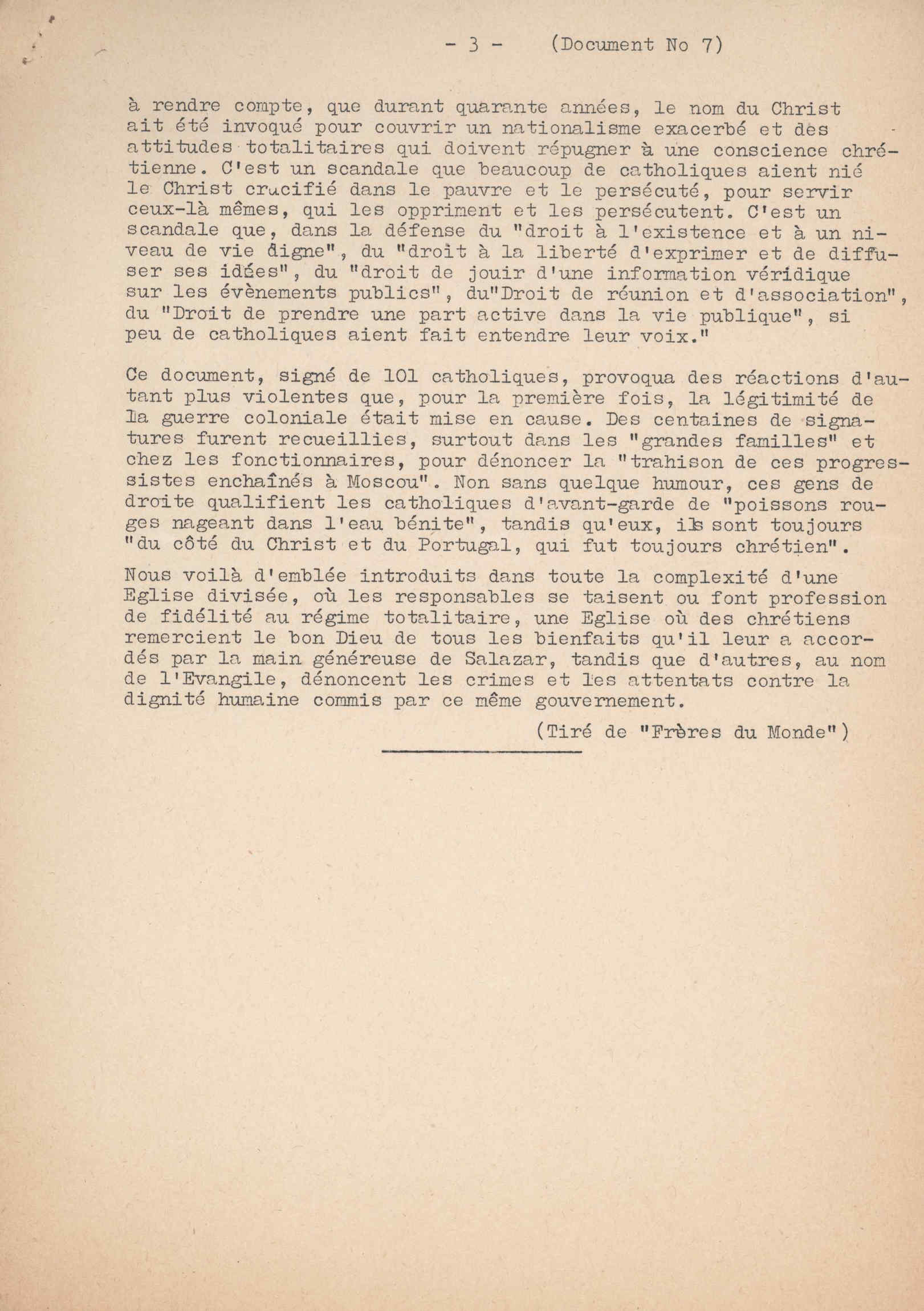 - 3 - (Document No 7)

à rendre compte, que durant quarante années, le nom du Christ ait été invoqué pour couvrir un nationalisme exacerbé et des attitudes totalitaires qui doivent répugner à une conscience chrétienne. C'est un scandale que beaucoup de catholiques aient nié le Christ crucifié dans le pauvre et le persécuté, pour servir ceux-là mêmes, qui les oppriment et les persécutent. C'est un scandale que, dans la défense du "droit à l'existence et à un niveau de vie digne", du "droit à la liberté d'exprimer et de diffuser ses idées", du "droit de jouir d'une information véridique sur les évènements publics", du"Droit de réunion et d'association", du "Droit de prendre une part active dans la vie publique", si peu de catholiques aient fait entendre leur voix."

Ce document, signé de 101 catholiques, provoqua des réactions d'autant plus violentes que, pour la première fois, la légitimité de la guerre coloniale était mise en cause. Des centaines de signatures furent recueillies, surtout dans les "grandes familles" et chez les fonctionnaires, pour dénoncer la "trahison de ces progressistes enchaînés à Moscou". Non sans quelque humour, ces gens de droite qualifient les catholiques d'avant-garde de "poissons rouges nageant dans l'eau bénite", tandis qu'eux, ils sont toujours "du côté du Christ et du Portugal, qui fut toujours chrétien".

Nous voilà d'emblée introduits dans toute la complexité d'une Eglise divisée, où les responsables se taisent ou font profession de fidélité au régime totalitaire, une Eglise où des chrétiens remercient le bon Dieu de tous les bienfaits qu'il leur a accordés par la main généreuse de Salazar, tandis que d'autres, au nom de l'Evangile, dénoncent les crimes et les attentats contre la dignité humaine commis par ce même gouvernement.

(Tiré de "Frères du Monde")